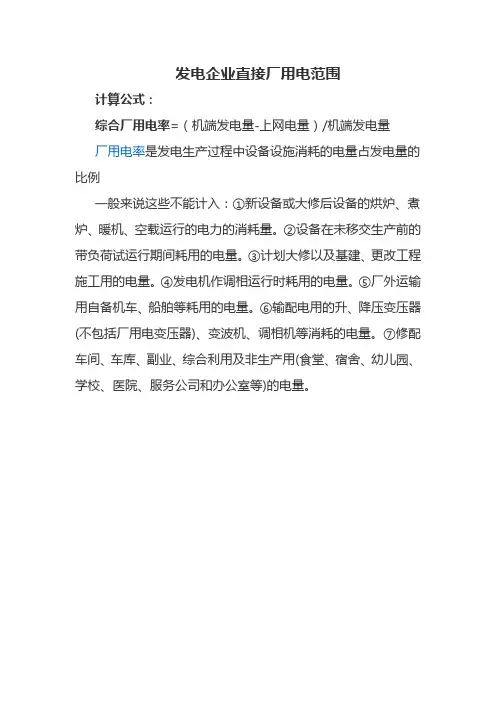 发电企业直接厂用电范围

计算公式：

综合厂用电率=（机端发电量-上网电量）/机端发电量

厂用电率是发电生产过程中设备设施消耗的电量占发电量的比例

一般来说这些不能计入：①新设备或大修后设备的烘炉、煮炉、暖机、空载运行的电力的消耗量。②设备在未移交生产前的带负荷试运行期间耗用的电量。③计划大修以及基建、更改工程施工用的电量。④发电机作调相运行时耗用的电量。⑤厂外运输用自备机车、船舶等耗用的电量。⑥输配电用的升、降压变压器(不包括厂用电变压器)、变波机、调相机等消耗的电量。⑦修配车间、车库、副业、综合利用及非生产用(食堂、宿舍、幼儿园、学校、医院、服务公司和办公室等)的电量。